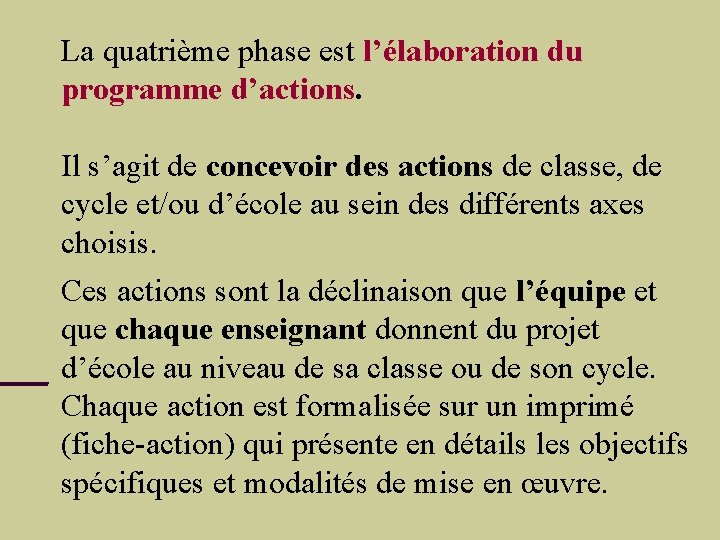 La quatrième phase est l’élaboration du programme d’actions.

Il s’agit de concevoir des actions de classe, de cycle et/ou d’école au sein des différents axes choisis.

Ces actions sont la déclinaison que l’équipe et que chaque enseignant donnent du projet d’école au niveau de sa classe ou de son cycle. Chaque action est formalisée sur un imprimé (fiche-action) qui présente en détails les objectifs spécifiques et modalités de mise en œuvre.